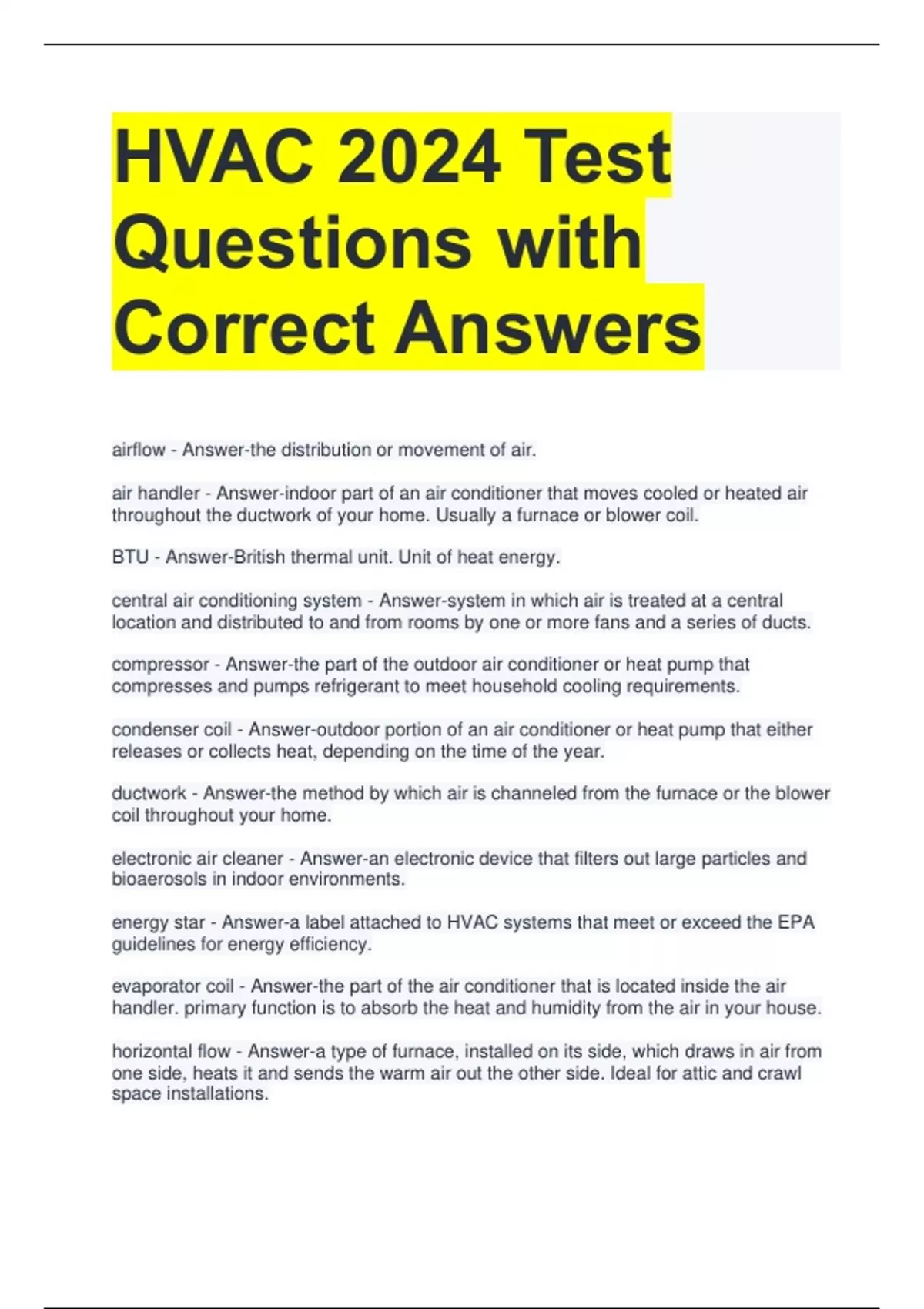 HVAC 2024 Test Questions with Correct Answers

airflow - Answer-the distribution or movement of air.

air handler - Answer-indoor part of an air conditioner that moves cooled or heated air throughout the ductwork of your home. Usually a furnace or blower coil.

BTU - Answer-British thermal unit. Unit of heat energy.

central air conditioning system - Answer-system in which air is treated at a central location and distributed to and from rooms by one or more fans and a series of ducts.

compressor - Answer-the part of the outdoor air conditioner or heat pump that compresses and pumps refrigerant to meet household cooling requirements.

condenser coil - Answer-outdoor portion of an air conditioner or heat pump that either releases or collects heat, depending on the time of the year.

ductwork - Answer-the method by which air is channeled from the furnace or the blower coil throughout your home.

electronic air cleaner - Answer-an electronic device that filters out large particles and bioaerosols in indoor environments.

energy star - Answer-a label attached to HVAC systems that meet or exceed the EPA guidelines for energy efficiency.

evaporator coil - Answer-the part of the air conditioner that is located inside the air handler. primary function is to absorb the heat and humidity from the air in your house.

horizontal flow - Answer-a type of furnace, installed on its side, which draws in air from one side, heats it and sends the warm air out the other side. Ideal for attic and crawl space installations.